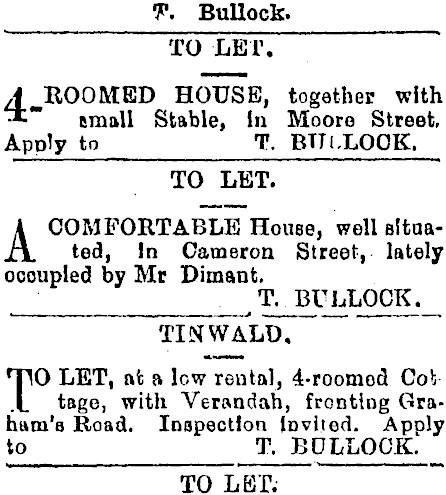 T. Bullock.

TO LET.

4-ROOMED HOUSE, together with small Stable, in Moore Street. Apply to T. BULLOCK.

TO LET.

A COMFORTABLE House, well situated, in Cameron Street, lately occupied by Mr Dimant.

T. BULLOCK.

TINWALD.

TO LET, at a low rental, 4-roomed Cottage, with Verandah, fronting Graham's Road. Inspection invited. Apply to T. BULLOCK.

TO LET.